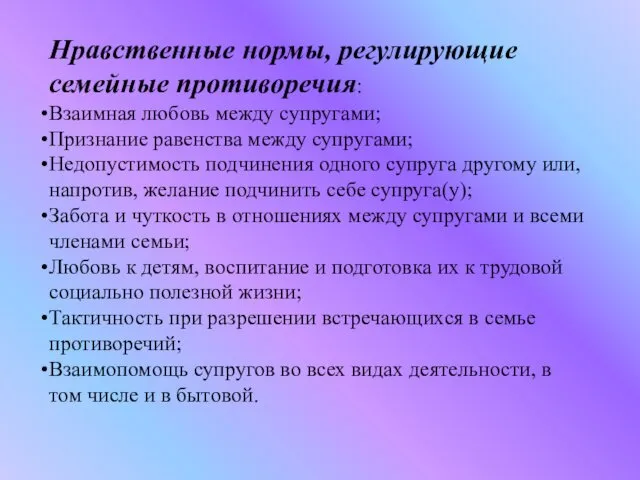 Нравственные нормы, регулирующие семейные противоречия:

•Взаимная любовь между супругами;
•Признание равенства между супругами;
•Недопустимость подчинения одного супруга другому или, напротив, желание подчинить себе супруга(у);
•Забота и чуткость в отношениях между супругами и всеми членами семьи;
•Любовь к детям, воспитание и подготовка их к трудовой социально полезной жизни;
•Тактичность при разрешении встречающихся в семье противоречий;
•Взаимопомощь супругов во всех видах деятельности, в том числе и в бытовой.